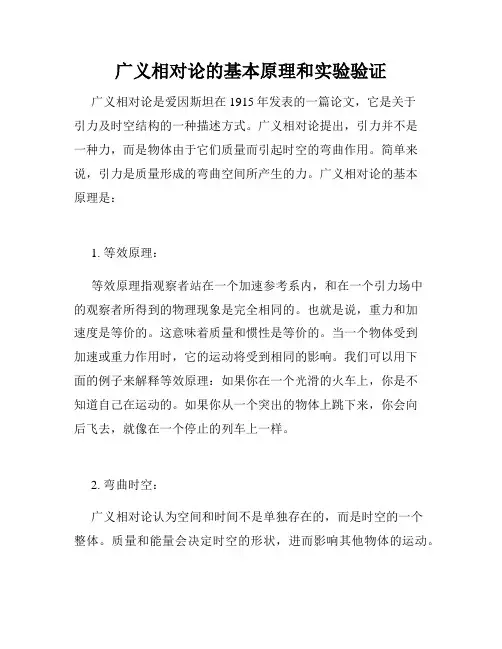 广义相对论的基本原理和实验验证

广义相对论是爱因斯坦在 1915 年发表的一篇论文，它是关于引力及时空结构的一种描述方式。广义相对论提出，引力并不是一种力，而是物体由于它们质量而引起时空的弯曲作用。简单来说，引力是质量形成的弯曲空间所产生的力。广义相对论的基本原理是：

1. 等效原理：

等效原理指观察者站在一个加速参考系内，和在一个引力场中的观察者所得到的物理现象是完全相同的。也就是说，重力和加速度是等价的。这意味着质量和惯性是等价的。当一个物体受到加速或重力作用时，它的运动将受到相同的影响。我们可以用下面的例子来解释等效原理：如果你在一个光滑的火车上，你是不知道自己在运动的。如果你从一个突出的物体上跳下来，你会向后飞去，就像在一个停止的列车上一样。

2. 弯曲时空：

广义相对论认为空间和时间不是单独存在的，而是时空的一个整体。质量和能量会决定时空的形状，进而影响其他物体的运动。